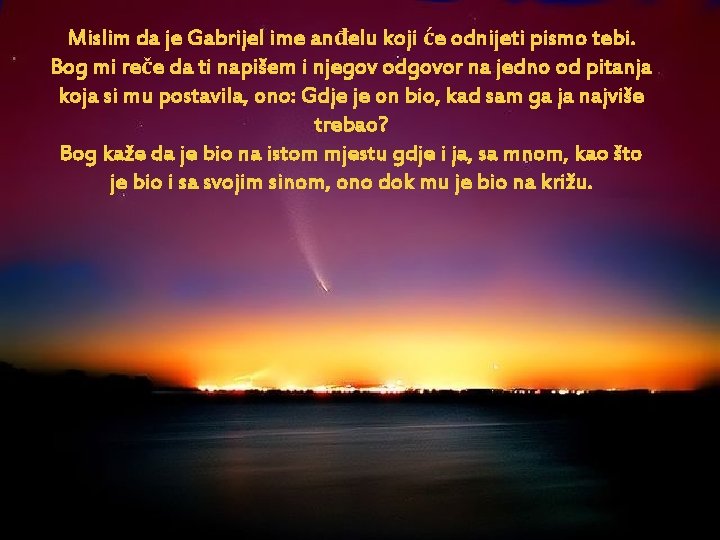 Mislim da je Gabrijel ime anđelu koji će odnijeti pismo tebi. Bog mi reče da ti napišem i njegov odgovor na jedno od pitanja koja si mu postavila, ono: Gdje je on bio, kad sam ga ja najviše trebao?
Bog kaže da je bio na istom mjestu gdje i ja, sa mnom, kao što je bio i sa svojim sinom, ono dok mu je bio na križu.